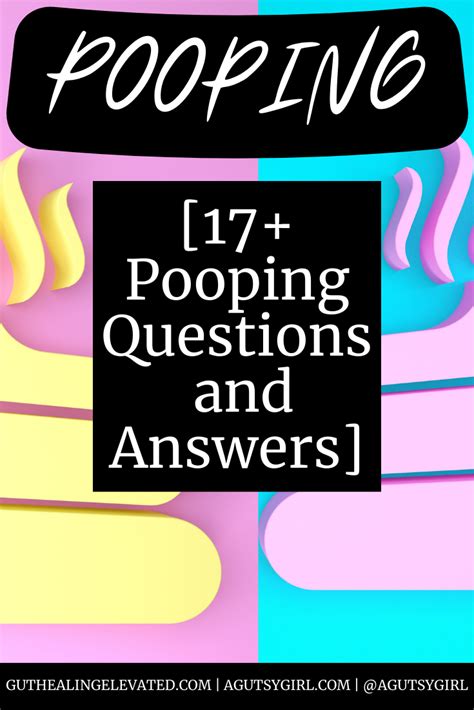 POOPING

[17+ Pooping Questions and Answers]

GUTHEALINGELEVATED.COM | AGUTSYGIRL.COM | @AGUTSYGIRL